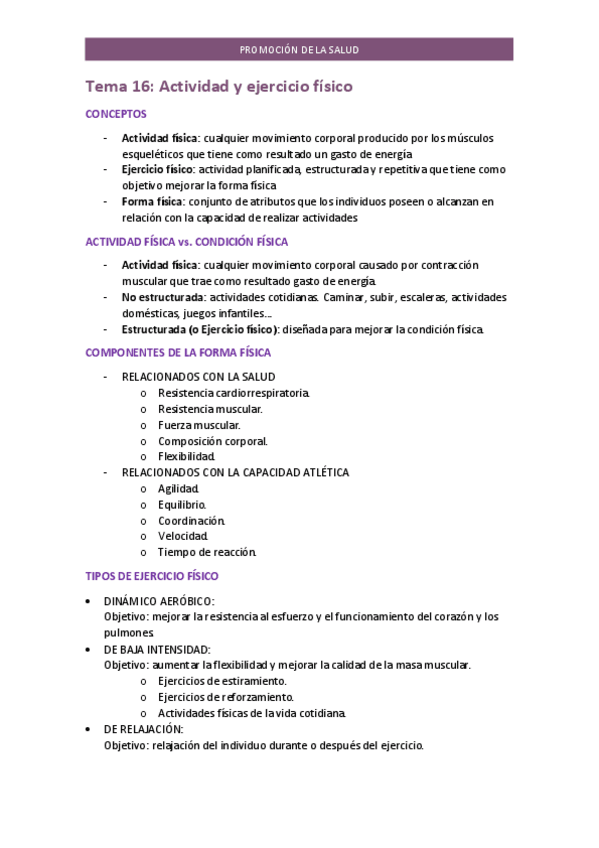 PROMOCIÓN DE LA SALUD

Tema 16: Actividad y ejercicio físico

CONCEPTOS

- Actividad física: cualquier movimiento corporal producido por los músculos esqueléticos que tiene como resultado un gasto de energía
- Ejercicio físico: actividad planificada, estructurada y repetitiva que tiene como objetivo mejorar la forma física
- Forma física: conjunto de atributos que los individuos poseen o alcanzan en relación con la capacidad de realizar actividades

ACTIVIDAD FÍSICA vs. CONDICIÓN FÍSICA

- Actividad física: cualquier movimiento corporal causado por contracción muscular que trae como resultado gasto de energía.
- No estructurada: actividades cotidianas. Caminar, subir, escaleras, actividades domésticas, juegos infantiles…
- Estructurada (o Ejercicio físico): diseñada para mejorar la condición física.

COMPONENTES DE LA FORMA FÍSICA

- RELACIONADOS CON LA SALUD
  o Resistencia cardiorrespiratoria.
  o Resistencia muscular.
  o Fuerza muscular.
  o Composición corporal.
  o Flexibilidad.
- RELACIONADOS CON LA CAPACIDAD ATLÉTICA
  o Agilidad.
  o Equilibrio.
  o Coordinación.
  o Velocidad.
  o Tiempo de reacción.

TIPOS DE EJERCICIO FÍSICO

• DINÁMICO AERÓBICO:
Objetivo: mejorar la resistencia al esfuerzo y el funcionamiento del corazón y los pulmones.
• DE BAJA INTENSIDAD:
Objetivo: aumentar la flexibilidad y mejorar la calidad de la masa muscular.
  o Ejercicios de estiramiento.
  o Ejercicios de reforzamiento.
  o Actividades físicas de la vida cotidiana.
• DE RELAJACIÓN:
Objetivo: relajación del individuo durante o después del ejercicio.